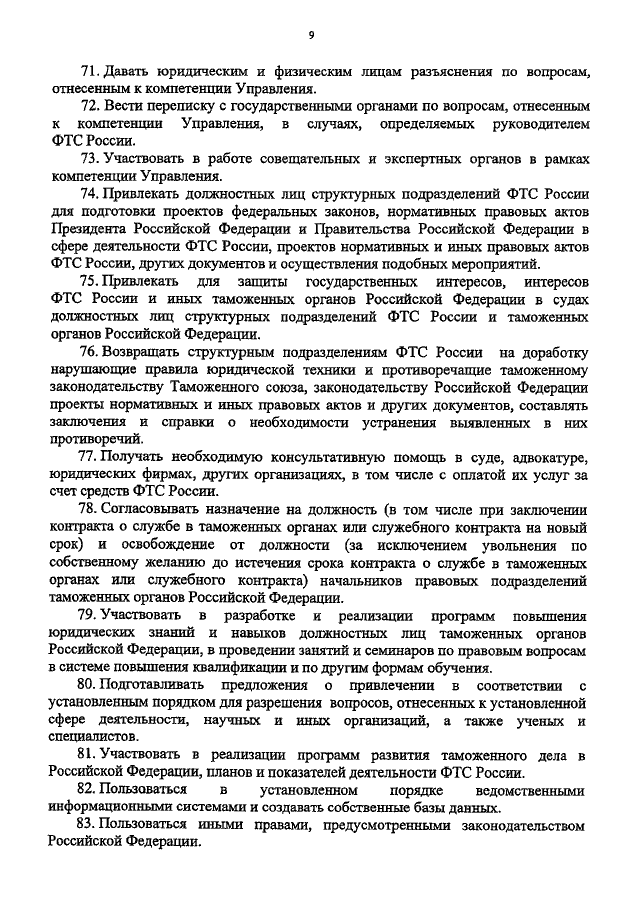 9

71. Давать юридическим и физическим лицам разъяснения по вопросам, отнесенным к компетенции Управления.

72. Вести переписку с государственными органами по вопросам, отнесенным к компетенции Управления, в случаях, определяемых руководителем ФТС России.

73. Участвовать в работе совещательных и экспертных органов в рамках компетенции Управления.

74. Привлекать должностных лиц структурных подразделений ФТС России для подготовки проектов федеральных законов, нормативных правовых актов Президента Российской Федерации и Правительства Российской Федерации в сфере деятельности ФТС России, проектов нормативных и иных правовых актов ФТС России, других документов и осуществления подобных мероприятий.

75. Привлекать для защиты государственных интересов, интересов ФТС России и иных таможенных органов Российской Федерации в судах должностных лиц структурных подразделений ФТС России и таможенных органов Российской Федерации.

76. Возвращать структурным подразделениям ФТС России на доработку нарушающие правила юридической техники и противоречащие таможенному законодательству Таможенного союза, законодательству Российской Федерации проекты нормативных и иных правовых актов и других документов, составлять заключения и справки о необходимости устранения выявленных в них противоречий.

77. Получать необходимую консультативную помощь в суде, адвокатуре, юридических фирмах, других организациях, в том числе с оплатой их услуг за счет средств ФТС России.

78. Согласовывать назначение на должность (в том числе при заключении контракта о службе в таможенных органах или служебного контракта на новый срок) и освобождение от должности (за исключением увольнения по собственному желанию до истечения срока контракта о службе в таможенных органах или служебного контракта) начальников правовых подразделений таможенных органов Российской Федерации.

79. Участвовать в разработке и реализации программ повышения юридических знаний и навыков должностных лиц таможенных органов Российской Федерации, в проведении занятий и семинаров по правовым вопросам в системе повышения квалификации и по другим формам обучения.

80. Подготавливать предложения о привлечении в соответствии с установленным порядком для разрешения вопросов, отнесенных к установленной сфере деятельности, научных и иных организаций, а также ученых и специалистов.

81. Участвовать в реализации программ развития таможенного дела в Российской Федерации, планов и показателей деятельности ФТС России.

82. Пользоваться в установленном порядке ведомственными информационными системами и создавать собственные базы данных.

83. Пользоваться иными правами, предусмотренными законодательством Российской Федерации.